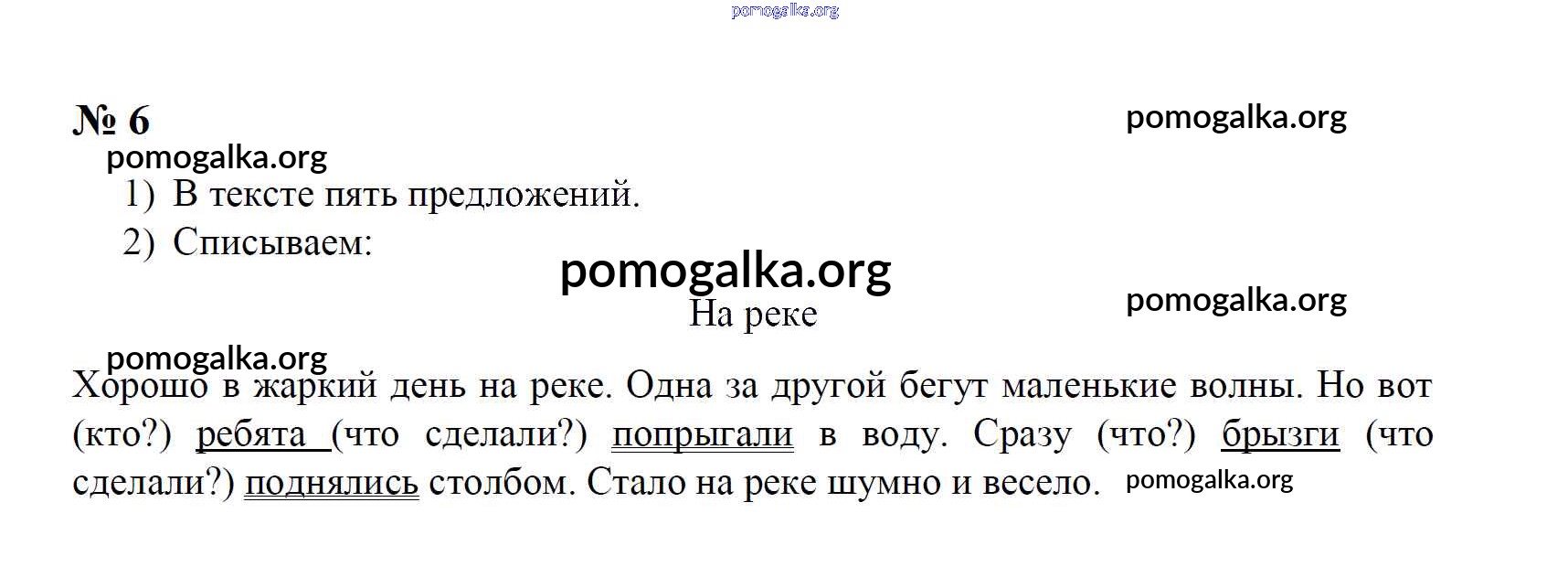 № 6

1) В тексте пять предложений.
2) Списываем:

На реке

Хорошо в жаркий день на реке. Одна за другой бегут маленькие волны. Но вот (кто?) ребята (что сделали?) попрыгали в воду. Сразу (что?) брызги (что сделали?) поднялись столбом. Стало на реке шумно и весело.

pomogalka.org